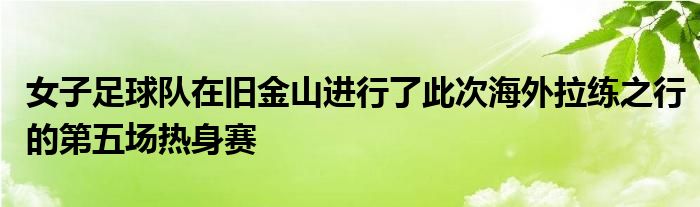 女子足球队在旧金山进行了此次海外拉练之行的第五场热身赛